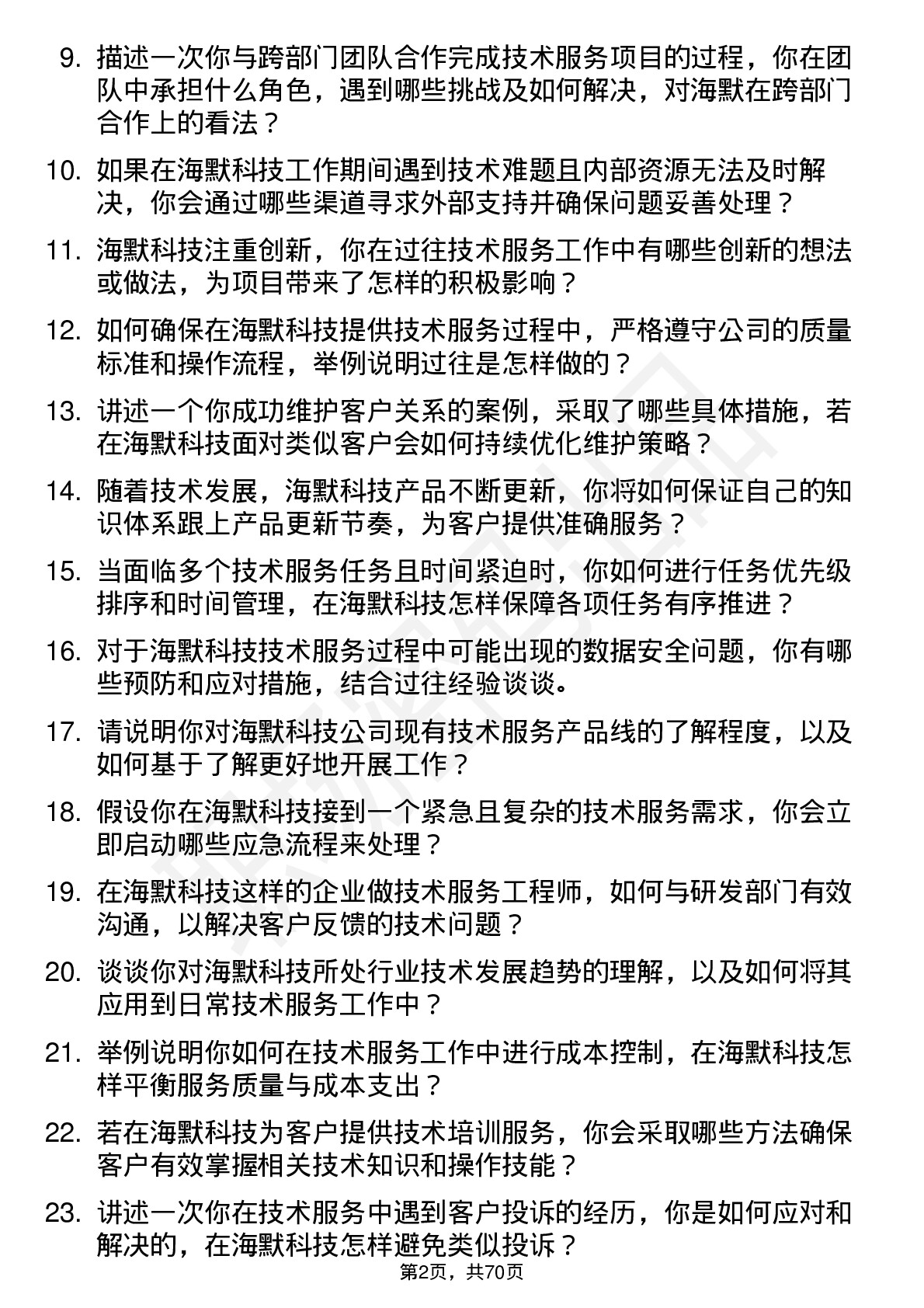 9. 描述一次你与跨部门团队合作完成技术服务项目的过程，你在团队中承担什么角色，遇到哪些挑战及如何解决，对海默在跨部门合作上的看法？

10. 如果在海默科技工作期间遇到技术难题且内部资源无法及时解决，你会通过哪些渠道寻求外部支持并确保问题妥善处理？

11. 海默科技注重创新，你在过往技术服务工作中有哪些创新的想法或做法，为项目带来了怎样的积极影响？

12. 如何确保在海默科技提供技术服务过程中，严格遵守公司的质量标准和操作流程，举例说明过往是怎样做的？

13. 讲述一个你成功维护客户关系的案例，采取了哪些具体措施，若在海默科技面对类似客户会如何持续优化维护策略？

14. 随着技术发展，海默科技产品不断更新，你将如何保证自己的知识体系跟上产品更新节奏，为客户提供准确服务？

15. 当面临多个技术服务任务且时间紧迫时，你如何进行任务优先级排序和时间管理，在海默科技怎样保障各项任务有序推进？

16. 对于海默科技技术服务过程中可能出现的数据安全问题，你有哪些预防和应对措施，结合过往经验谈谈。

17. 请说明你对海默科技公司现有技术服务产品线的了解程度，以及如何基于了解更好地开展工作？

18. 假设你在海默科技接到一个紧急且复杂的技术服务需求，你会立即启动哪些应急流程来处理？

19. 在海默科技这样的企业做技术服务工程师，如何与研发部门有效沟通，以解决客户反馈的技术问题？

20. 谈谈你对海默科技所处行业技术发展趋势的理解，以及如何将其应用到日常技术服务工作中？

21. 举例说明你如何在技术服务工作中进行成本控制，在海默科技怎样平衡服务质量与成本支出？

22. 若在海默科技为客户提供技术培训服务，你会采取哪些方法确保客户有效掌握相关技术知识和操作技能？

23. 讲述一次你在技术服务中遇到客户投诉的经历，你是如何应对和解决的，在海默科技怎样避免类似投诉？

第2页，共70页